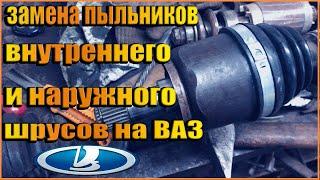 замена пыльников
внутреннего
и наружного
шрусов на ВАЗ